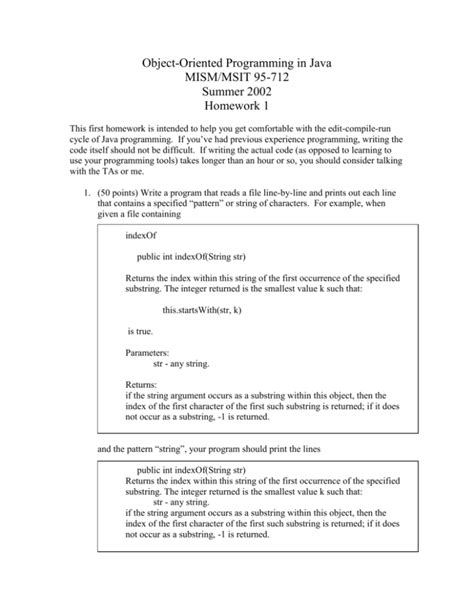 Object-Oriented Programming in Java
MISM/MSIT 95-712
Summer 2002
Homework 1

This first homework is intended to help you get comfortable with the edit-compile-run cycle of Java programming. If you've had previous experience programming, writing the code itself should not be difficult. If writing the actual code (as opposed to learning to use your programming tools) takes longer than an hour or so, you should consider talking with the TAs or me.

1. (50 points) Write a program that reads a file line-by-line and prints out each line that contains a specified "pattern" or string of characters. For example, when given a file containing

indexOf

public int indexOf(String str)

Returns the index within this string of the first occurrence of the specified substring. The integer returned is the smallest value k such that:

this.startsWith(str, k)

is true.

Parameters:
str - any string.

Returns:
if the string argument occurs as a substring within this object, then the index of the first character of the first such substring is returned; if it does not occur as a substring, -1 is returned.

and the pattern "string", your program should print the lines

public int indexOf(String str)
Returns the index within this string of the first occurrence of the specified substring. The integer returned is the smallest value k such that:
str - any string.
if the string argument occurs as a substring within this object, then the index of the first character of the first such substring is returned; if it does not occur as a substring, -1 is returned.